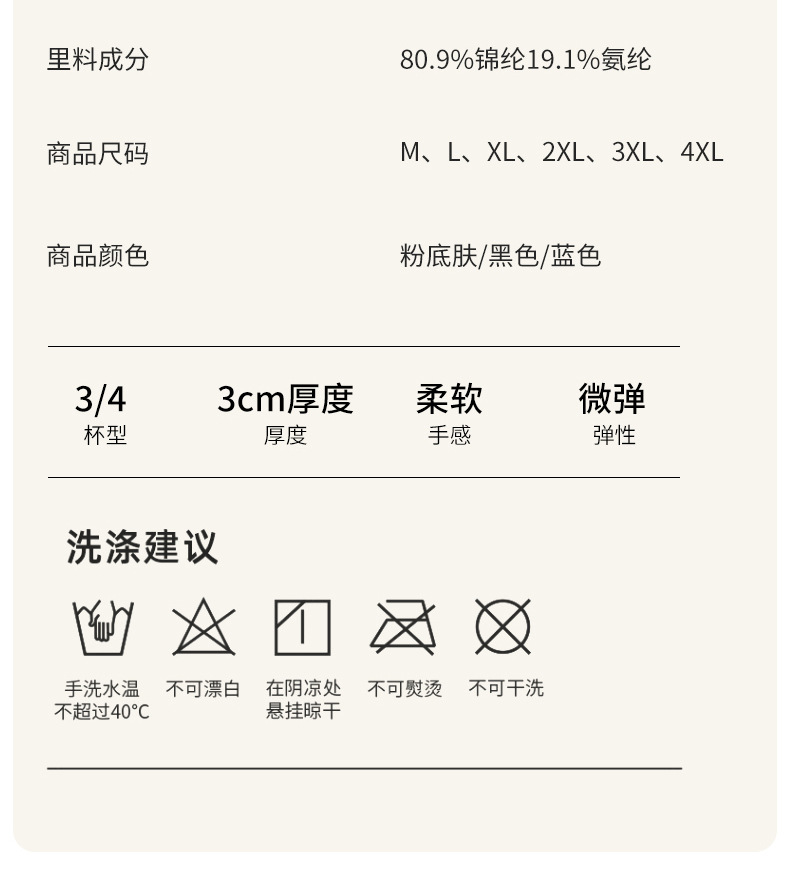 里料成分 80.9%锦纶19.1%氨纶

商品尺码 M、L、XL、2XL、3XL、4XL

商品颜色 粉底肤/黑色/蓝色

3/4
杯型

3cm厚度
厚度

柔软
手感

微弹
弹性

洗涤建议

手洗水温
不超过40°C

不可漂白

在阴凉处
悬挂晾干

不可熨烫

不可干洗